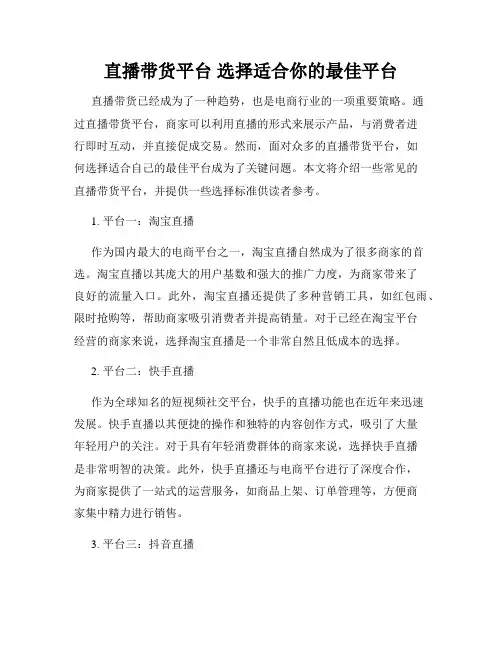 直播带货平台 选择适合你的最佳平台

直播带货已经成为了一种趋势，也是电商行业的一项重要策略。通过直播带货平台，商家可以利用直播的形式来展示产品，与消费者进行即时互动，并直接促成交易。然而，面对众多的直播带货平台，如何选择适合自己的最佳平台成为了关键问题。本文将介绍一些常见的直播带货平台，并提供一些选择标准供读者参考。

1. 平台一：淘宝直播

作为国内最大的电商平台之一，淘宝直播自然成为了很多商家的首选。淘宝直播以其庞大的用户基数和强大的推广力度，为商家带来了良好的流量入口。此外，淘宝直播还提供了多种营销工具，如红包雨、限时抢购等，帮助商家吸引消费者并提高销量。对于已经在淘宝平台经营的商家来说，选择淘宝直播是一个非常自然且低成本的选择。

2. 平台二：快手直播

作为全球知名的短视频社交平台，快手的直播功能也在近年来迅速发展。快手直播以其便捷的操作和独特的内容创作方式，吸引了大量年轻用户的关注。对于具有年轻消费群体的商家来说，选择快手直播是非常明智的决策。此外，快手直播还与电商平台进行了深度合作，为商家提供了一站式的运营服务，如商品上架、订单管理等，方便商家集中精力进行销售。

3. 平台三：抖音直播